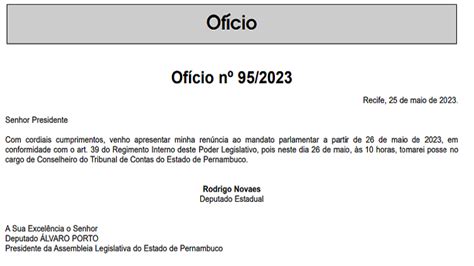 Ofício

Ofício nº 95/2023

Recife, 25 de maio de 2023.

Senhor Presidente

Com cordiais cumprimentos, venho apresentar minha renúncia ao mandato parlamentar a partir de 26 de maio de 2023, em conformidade com o art. 39 do Regimento Interno deste Poder Legislativo, pois neste dia 26 de maio, às 10 horas, tomarei posse no cargo de Conselheiro do Tribunal de Contas do Estado de Pernambuco.

Rodrigo Novaes
Deputado Estadual

A Sua Excelência o Senhor
Deputado ÁLVARO PORTO
Presidente da Assembleia Legislativa do Estado de Pernambuco